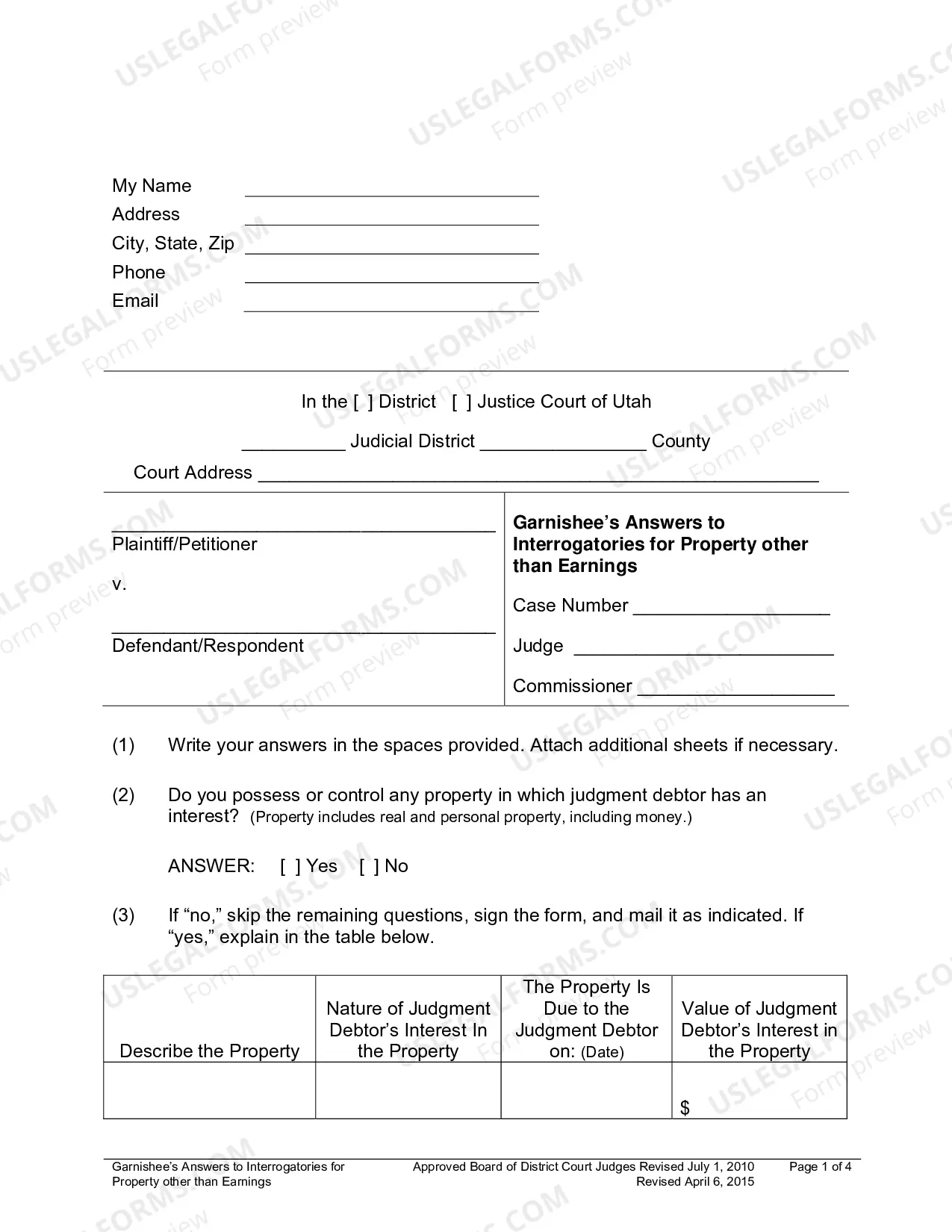 My Name ____
Address ____
City, State, Zip ____
Phone ____
Email ____

In the [ ] District [ ] Justice Court of Utah

____ Judicial District ____ County

Court Address ____

____
Plaintiff/Petitioner

v.

____
Defendant/Respondent

Garnishee's Answers to Interrogatories for Property other than Earnings

Case Number ____

Judge ____

Commissioner ____

(1) Write your answers in the spaces provided. Attach additional sheets if necessary.

(2) Do you possess or control any property in which judgment debtor has an interest? (Property includes real and personal property, including money.)

ANSWER: [ ] Yes [ ] No

(3) If "no," skip the remaining questions, sign the form, and mail it as indicated. If "yes," explain in the table below.

| Describe the Property | Nature of Judgment Debtor's Interest In the Property | The Property Is Due to the Judgment Debtor on: (Date) | Value of Judgment Debtor's Interest in the Property |
|---|---|---|---|
| | | | $ |

Garnishee's Answers to Interrogatories for Property other than Earnings

Approved Board of District Court Judges Revised July 1, 2010
Revised April 6, 2015

Page 1 of 4

USLEGALFORMS.COM
Form preview